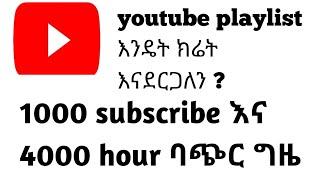 youtube playlist
እንዴት ክሬት
እናደርጋለን ?
1000 subscribe እና
4000 hour ባጭር ግዜ